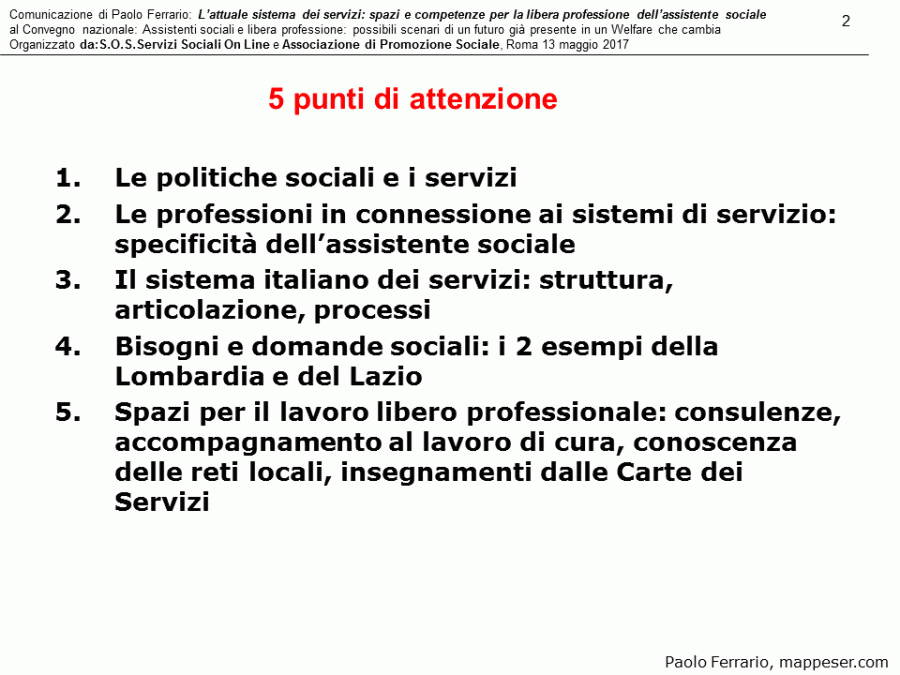 Comunicazione di Paolo Ferrario: L'attuale sistema dei servizi: spazi e competenze per la libera professione dell'assistente sociale
al Convegno nazionale: Assistenti sociali e libera professione: possibili scenari di un futuro già presente in un Welfare che cambia
Organizzato da:S.O.S.Servizi Sociali On Line e Associazione di Promozione Sociale, Roma 13 maggio 2017

2

5 punti di attenzione

1. Le politiche sociali e i servizi
2. Le professioni in connessione ai sistemi di servizio: specificità dell'assistente sociale
3. Il sistema italiano dei servizi: struttura, articolazione, processi
4. Bisogni e domande sociali: i 2 esempi della Lombardia e del Lazio
5. Spazi per il lavoro libero professionale: consulenze, accompagnamento al lavoro di cura, conoscenza delle reti locali, insegnamenti dalle Carte dei Servizi

Paolo Ferrario, mappeser.com